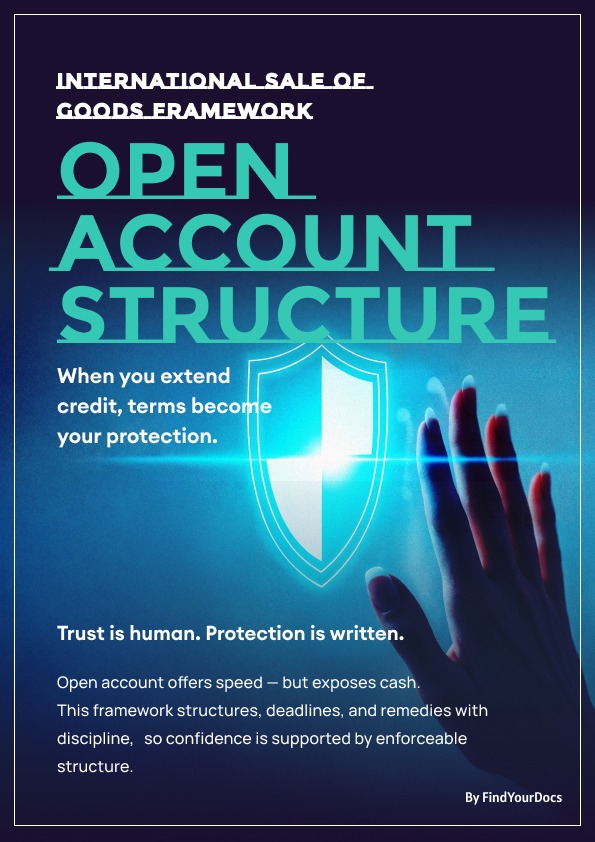 INTERNATIONAL SALE OF GOODS FRAMEWORK

OPEN ACCOUNT STRUCTURE

When you extend credit, terms become your protection.

Trust is human. Protection is written.

Open account offers speed — but exposes cash. This framework structures, deadlines, and remedies with discipline, so confidence is supported by enforceable structure.

By FindYourDocs